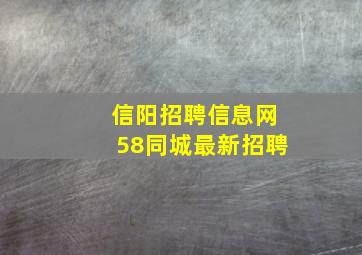 信阳招聘信息网
58同城最新招聘